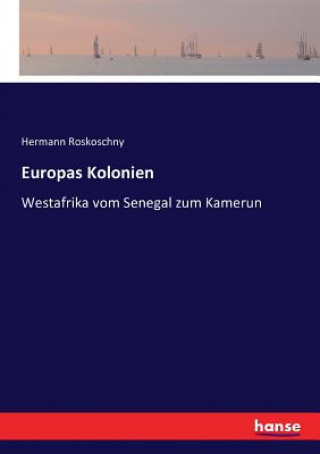 Hermann Roskoschny

Europas Kolonien

Westafrika vom Senegal zum Kamerun

hanse